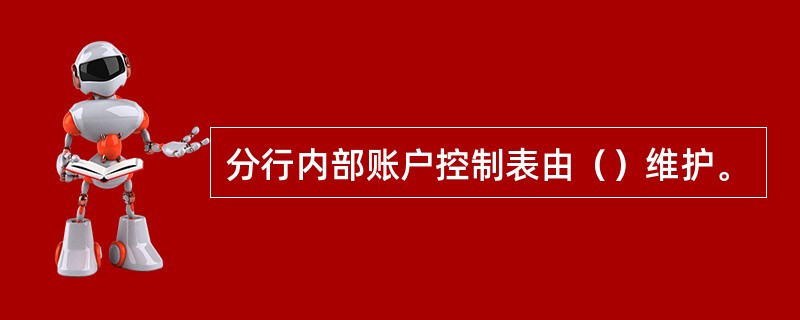 分行内部账户控制表由（）维护。